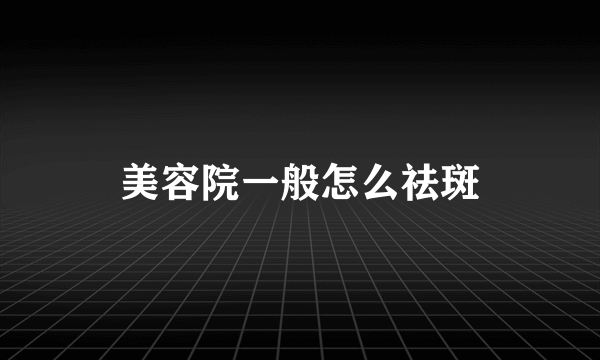 美容院一般怎么祛斑